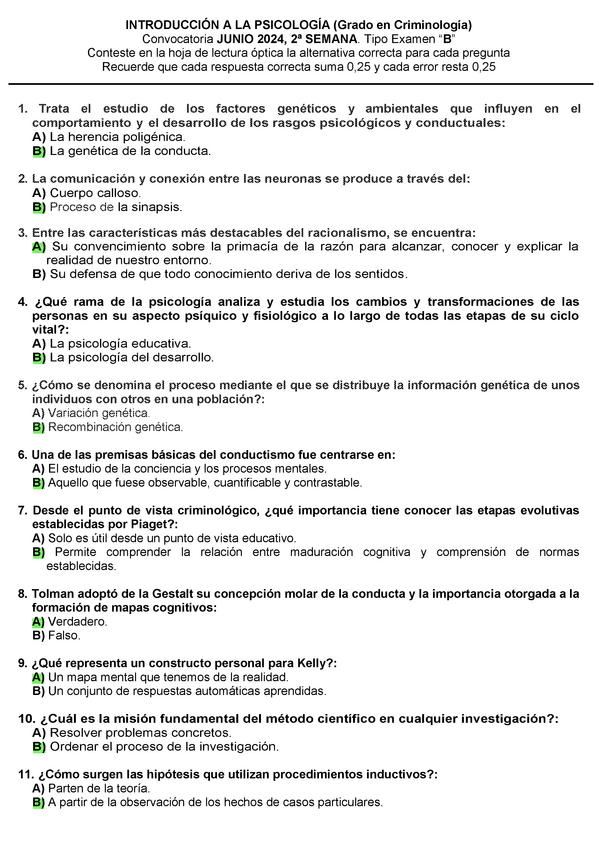 INTRODUCCIÓN A LA PSICOLOGÍA (Grado en Criminología)
Convocatoria JUNIO 2024, 2ª SEMANA. Tipo Examen "B"
Conteste en la hoja de lectura óptica la alternativa correcta para cada pregunta
Recuerde que cada respuesta correcta suma 0,25 y cada error resta 0,25

1. Trata el estudio de los factores genéticos y ambientales que influyen en el comportamiento y el desarrollo de los rasgos psicológicos y conductuales:
A) La herencia poligénica.
B) La genética de la conducta.

2. La comunicación y conexión entre las neuronas se produce a través del:
A) Cuerpo calloso.
B) Proceso de la sinapsis.

3. Entre las características más destacables del racionalismo, se encuentra:
A) Su convencimiento sobre la primacía de la razón para alcanzar, conocer y explicar la realidad de nuestro entorno.
B) Su defensa de que todo conocimiento deriva de los sentidos.

4. ¿Qué rama de la psicología analiza y estudia los cambios y transformaciones de las personas en su aspecto psíquico y fisiológico a lo largo de todas las etapas de su ciclo vital?:
A) La psicología educativa.
B) La psicología del desarrollo.

5. ¿Cómo se denomina el proceso mediante el que se distribuye la información genética de unos individuos con otros en una población?:
A) Variación genética.
B) Recombinación genética.

6. Una de las premisas básicas del conductismo fue centrarse en:
A) El estudio de la conciencia y los procesos mentales.
B) Aquello que fuese observable, cuantificable y contrastable.

7. Desde el punto de vista criminológico, ¿qué importancia tiene conocer las etapas evolutivas establecidas por Piaget?:
A) Solo es útil desde un punto de vista educativo.
B) Permite comprender la relación entre maduración cognitiva y comprensión de normas establecidas.

8. Tolman adoptó de la Gestalt su concepción molar de la conducta y la importancia otorgada a la formación de mapas cognitivos:
A) Verdadero.
B) Falso.

9. ¿Qué representa un constructo personal para Kelly?:
A) Un mapa mental que tenemos de la realidad.
B) Un conjunto de respuestas automáticas aprendidas.

10. ¿Cuál es la misión fundamental del método científico en cualquier investigación?:
A) Resolver problemas concretos.
B) Ordenar el proceso de la investigación.

11. ¿Cómo surgen las hipótesis que utilizan procedimientos inductivos?:
A) Parten de la teoría.
B) A partir de la observación de los hechos de casos particulares.